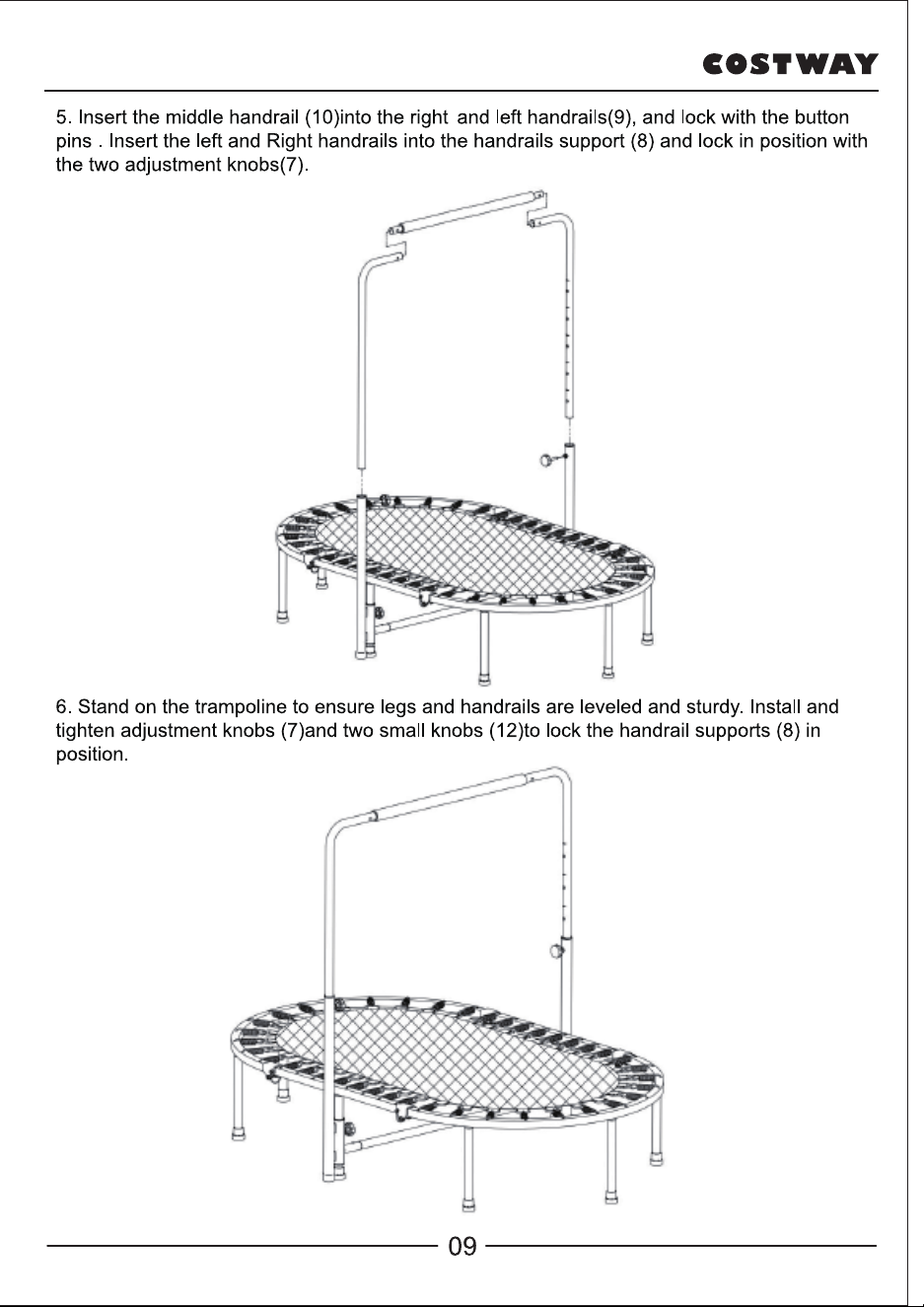 COSTWAY

5. Insert the middle handrail (10)into the right and left handrails(9), and lock with the button pins . Insert the left and Right handrails into the handrails support (8) and lock in position with the two adjustment knobs(7).

6. Stand on the trampoline to ensure legs and handrails are leveled and sturdy. Install and tighten adjustment knobs (7)and two small knobs (12)to lock the handrail supports (8) in position.

09